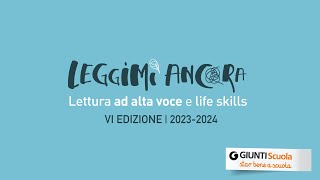 LEGGIMI ANCORA

Lettura ad alta voce e life skills

VI EDIZIONE | 2023-2024

G GIUNTI Scuola
star bene a scuola